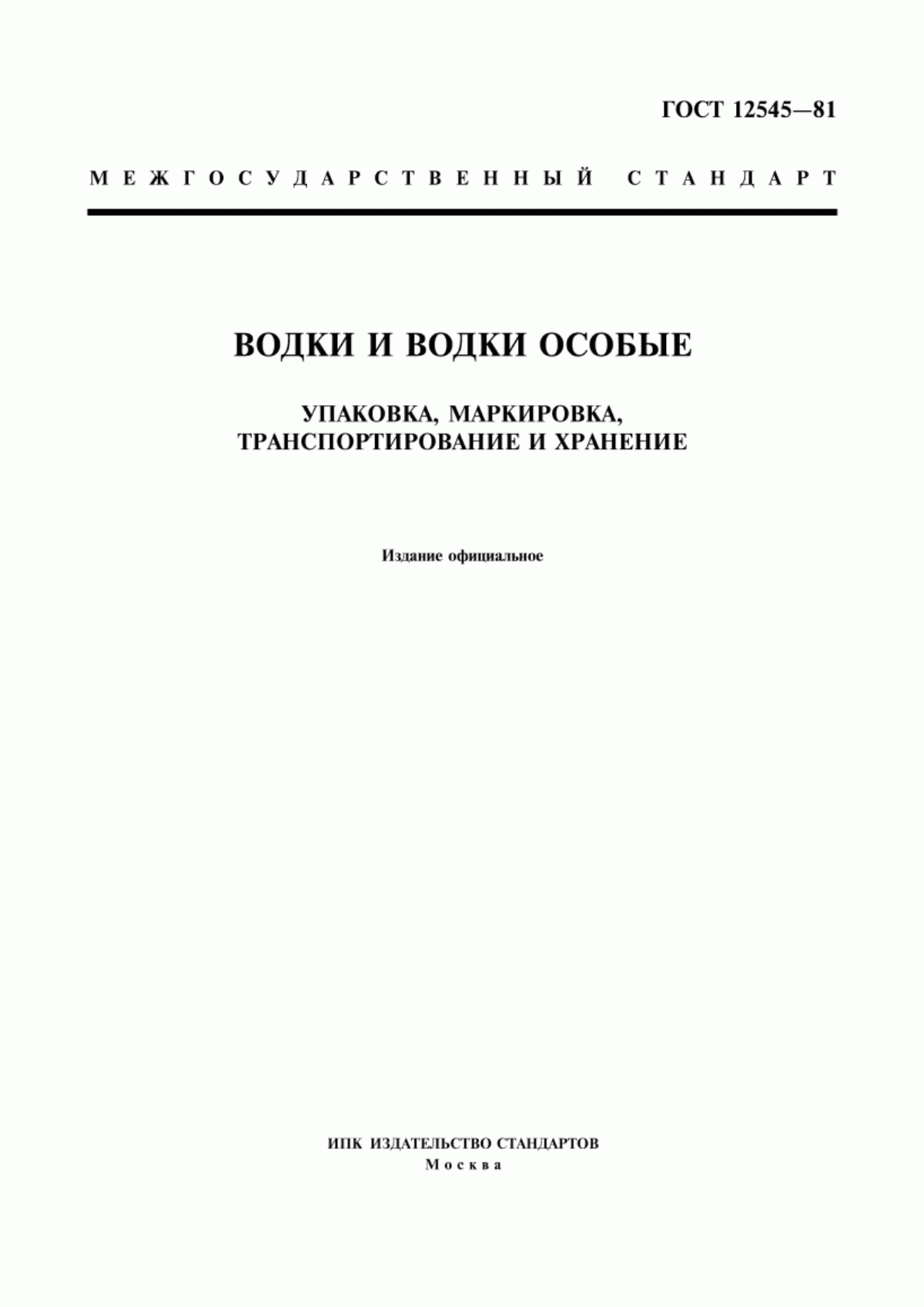 ГОСТ 12545—81

МЕЖГОСУДАРСТВЕННЫЙ СТАНДАРТ

ВОДКИ И ВОДКИ ОСОБЫЕ

УПАКОВКА, МАРКИРОВКА, ТРАНСПОРТИРОВАНИЕ И ХРАНЕНИЕ

Издание официальное

ИПК ИЗДАТЕЛЬСТВО СТАНДАРТОВ
Москва